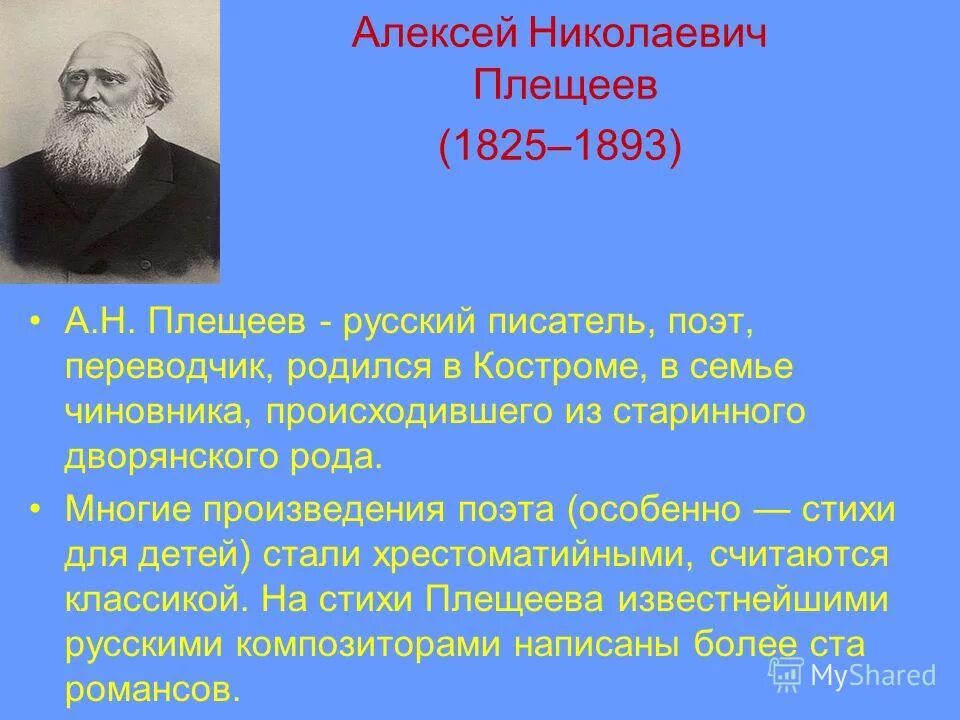 Алексей Николаевич Плещеев
(1825–1893)

• А.Н. Плещеев - русский писатель, поэт, переводчик, родился в Костроме, в семье чиновника, происходившего из старинного дворянского рода.

• Многие произведения поэта (особенно — стихи для детей) стали хрестоматийными, считаются классикой. На стихи Плещеева известнейшими русскими композиторами написаны более ста романсов.

MyShared